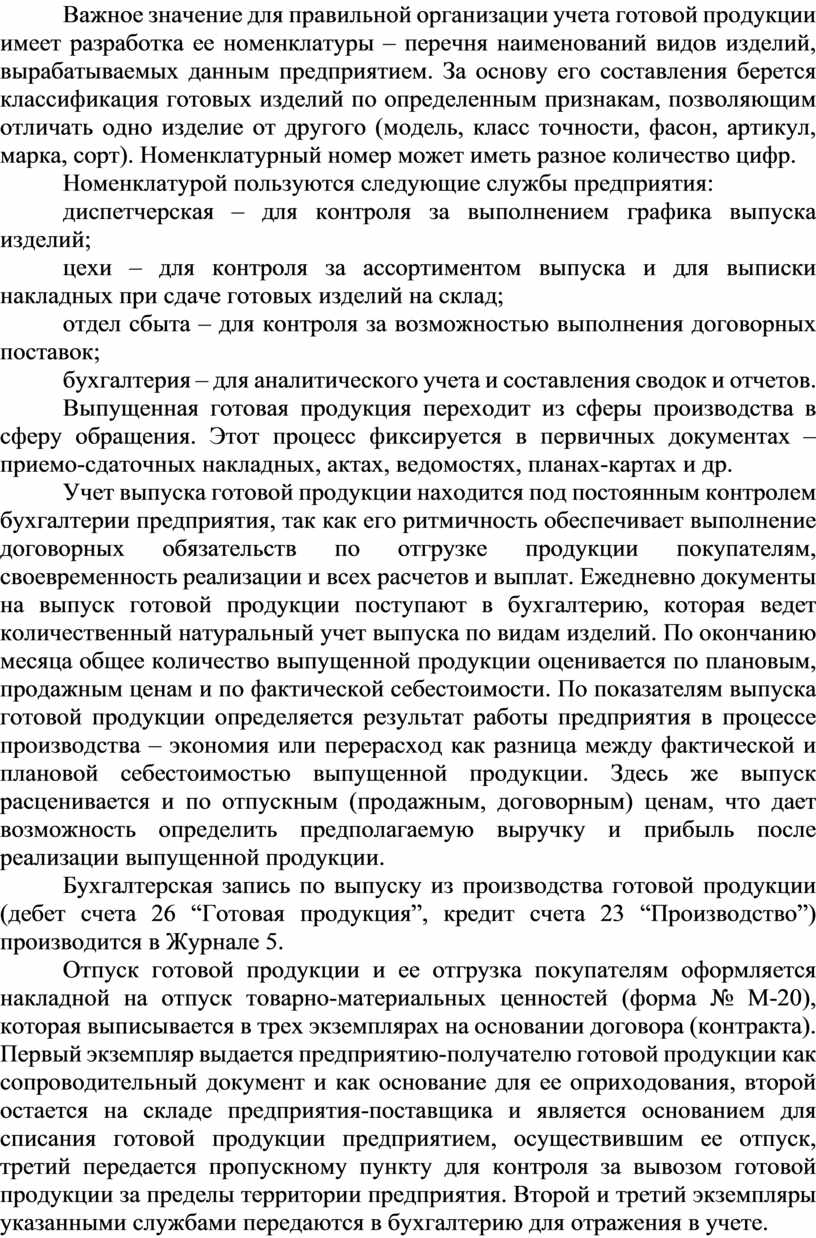 Важное значение для правильной организации учета готовой продукции имеет разработка ее номенклатуры – перечня наименований видов изделий, вырабатываемых данным предприятием. За основу его составления берется классификация готовых изделий по определенным признакам, позволяющим отличать одно изделие от другого (модель, класс точности, фасон, артикул, марка, сорт). Номенклатурный номер может иметь разное количество цифр.

Номенклатурой пользуются следующие службы предприятия:

диспетчерская – для контроля за выполнением графика выпуска изделий;

цехи – для контроля за ассортиментом выпуска и для выписки накладных при сдаче готовых изделий на склад;

отдел сбыта – для контроля за возможностью выполнения договорных поставок;

бухгалтерия – для аналитического учета и составления сводок и отчетов.

Выпущенная готовая продукция переходит из сферы производства в сферу обращения. Этот процесс фиксируется в первичных документах – приемо-сдаточных накладных, актах, ведомостях, планах-картах и др.

Учет выпуска готовой продукции находится под постоянным контролем бухгалтерии предприятия, так как его ритмичность обеспечивает выполнение договорных обязательств по отгрузке продукции покупателям, своевременность реализации и всех расчетов и выплат. Ежедневно документы на выпуск готовой продукции поступают в бухгалтерию, которая ведет количественный натуральный учет выпуска по видам изделий. По окончанию месяца общее количество выпущенной продукции оценивается по плановым, продажным ценам и по фактической себестоимости. По показателям выпуска готовой продукции определяется результат работы предприятия в процессе производства – экономия или перерасход как разница между фактической и плановой себестоимостью выпущенной продукции. Здесь же выпуск расценивается и по отпускным (продажным, договорным) ценам, что дает возможность определить предполагаемую выручку и прибыль после реализации выпущенной продукции.

Бухгалтерская запись по выпуску из производства готовой продукции (дебет счета 26 “Готовая продукция”, кредит счета 23 “Производство”) производится в Журнале 5.

Отпуск готовой продукции и ее отгрузка покупателям оформляется накладной на отпуск товарно-материальных ценностей (форма № М-20), которая выписывается в трех экземплярах на основании договора (контракта). Первый экземпляр выдается предприятию-получателю готовой продукции как сопроводительный документ и как основание для ее оприходования, второй остается на складе предприятия-поставщика и является основанием для списания готовой продукции предприятием, осуществившим ее отпуск, третий передается пропускному пункту для контроля за вывозом готовой продукции за пределы территории предприятия. Второй и третий экземпляры указанными службами передаются в бухгалтерию для отражения в учете.